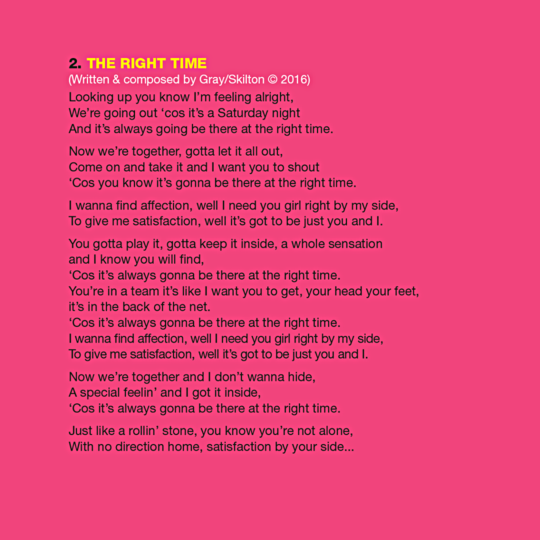 2. THE RIGHT TIME
(Written & composed by Gray/Skilton © 2016)
Looking up you know I'm feeling alright,
We're going out 'cos it's a Saturday night
And it's always going be there at the right time.

Now we're together, gotta let it all out,
Come on and take it and I want you to shout
'Cos you know it's gonna be there at the right time.

I wanna find affection, well I need you girl right by my side,
To give me satisfaction, well it's got to be just you and I.

You gotta play it, gotta keep it inside, a whole sensation
and I know you will find,
'Cos it's always gonna be there at the right time.
You're in a team it's like I want you to get, your head your feet,
it's in the back of the net.
'Cos it's always gonna be there at the right time.
I wanna find affection, well I need you girl right by my side,
To give me satisfaction, well it's got to be just you and I.

Now we're together and I don't wanna hide,
A special feelin' and I got it inside,
'Cos it's always gonna be there at the right time.

Just like a rollin' stone, you know you're not alone,
With no direction home, satisfaction by your side...